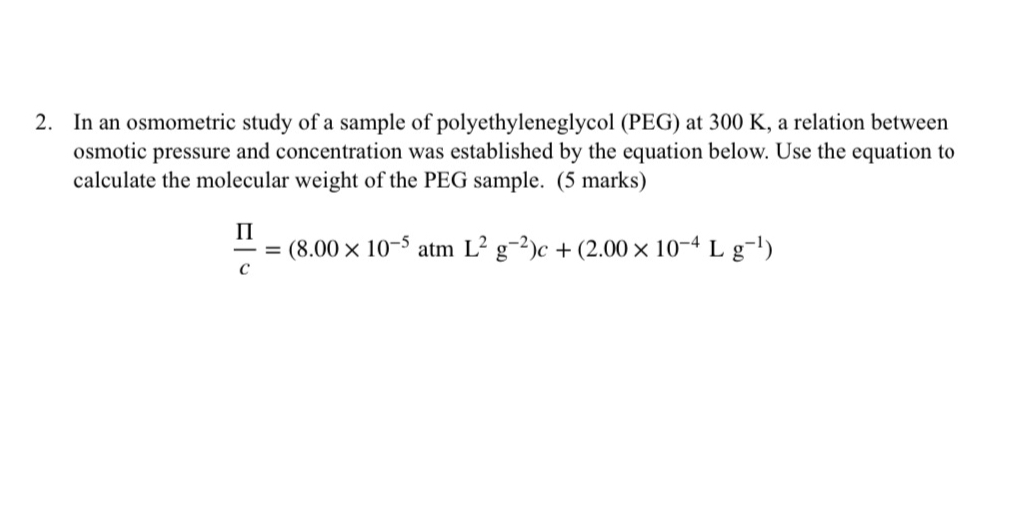 2. In an osmometric study of a sample of polyethyleneglycol (PEG) at 300 K, a relation between osmotic pressure and concentration was established by the equation below. Use the equation to calculate the molecular weight of the PEG sample. (5 marks)

$\frac{\Pi}{c} = (8.00 \times 10^{-5} \text{ atm L}^2 \text{ g}^{-2})c + (2.00 \times 10^{-4} \text{ L g}^{-1})$